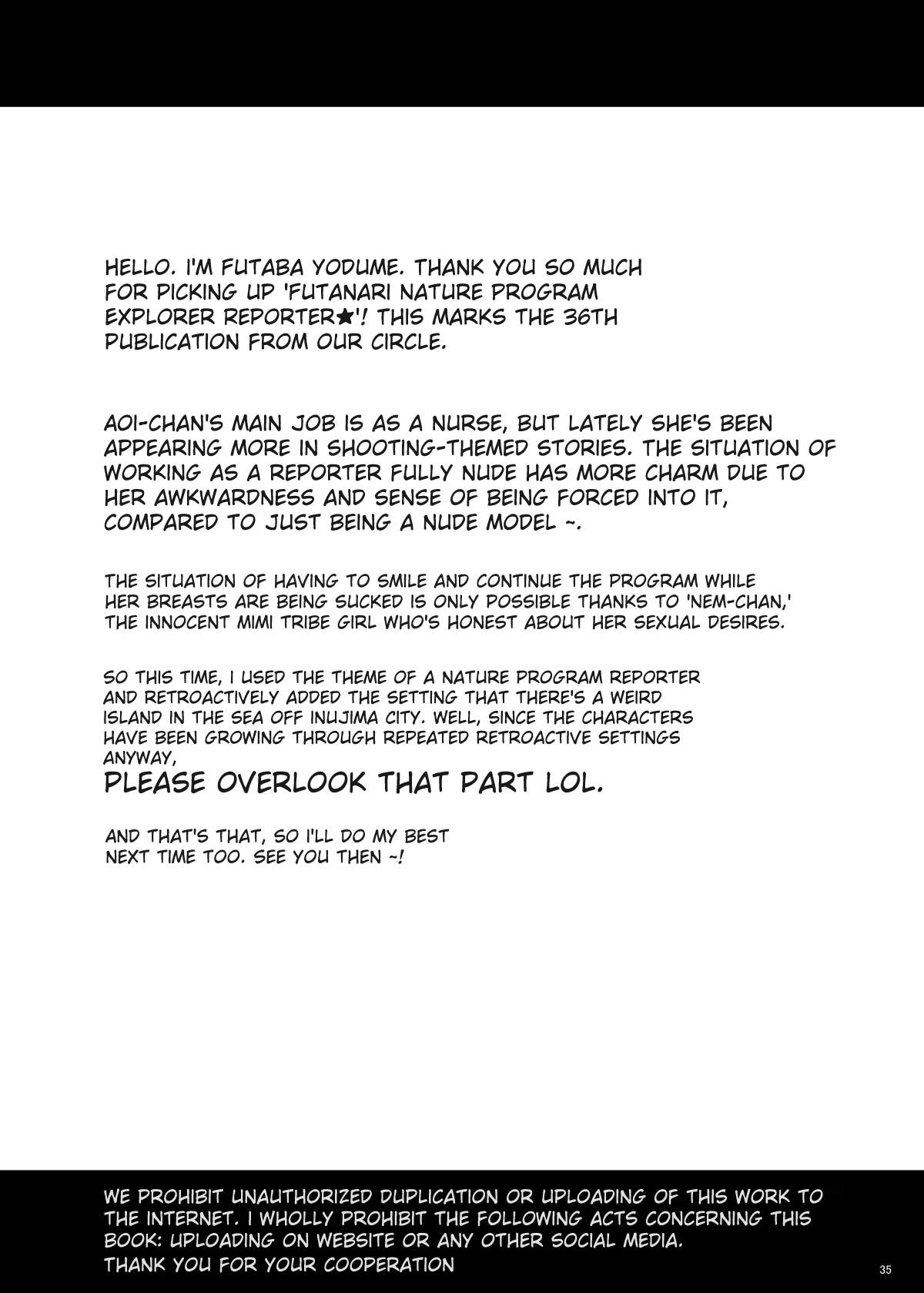 HELLO. I'M FUTABA YODUME. THANK YOU SO MUCH FOR PICKING UP 'FUTANARI NATURE PROGRAM EXPLORER REPORTER★'! THIS MARKS THE 36TH PUBLICATION FROM OUR CIRCLE.

AOI-CHAN'S MAIN JOB IS AS A NURSE, BUT LATELY SHE'S BEEN APPEARING MORE IN SHOOTING-THEMED STORIES. THE SITUATION OF WORKING AS A REPORTER FULLY NUDE HAS MORE CHARM DUE TO HER AWKWARDNESS AND SENSE OF BEING FORCED INTO IT, COMPARED TO JUST BEING A NUDE MODEL ~.

THE SITUATION OF HAVING TO SMILE AND CONTINUE THE PROGRAM WHILE HER BREASTS ARE BEING SUCKED IS ONLY POSSIBLE THANKS TO 'NEM-CHAN,' THE INNOCENT MIMI TRIBE GIRL WHO'S HONEST ABOUT HER SEXUAL DESIRES.

SO THIS TIME, I USED THE THEME OF A NATURE PROGRAM REPORTER AND RETROACTIVELY ADDED THE SETTING THAT THERE'S A WEIRD ISLAND IN THE SEA OFF INUJIMA CITY. WELL, SINCE THE CHARACTERS HAVE BEEN GROWING THROUGH REPEATED RETROACTIVE SETTINGS ANYWAY,
PLEASE OVERLOOK THAT PART LOL.

AND THAT'S THAT, SO I'LL DO MY BEST NEXT TIME TOO. SEE YOU THEN ~!

WE PROHIBIT UNAUTHORIZED DUPLICATION OR UPLOADING OF THIS WORK TO THE INTERNET. I WHOLLY PROHIBIT THE FOLLOWING ACTS CONCERNING THIS BOOK: UPLOADING ON WEBSITE OR ANY OTHER SOCIAL MEDIA.
THANK YOU FOR YOUR COOPERATION

35